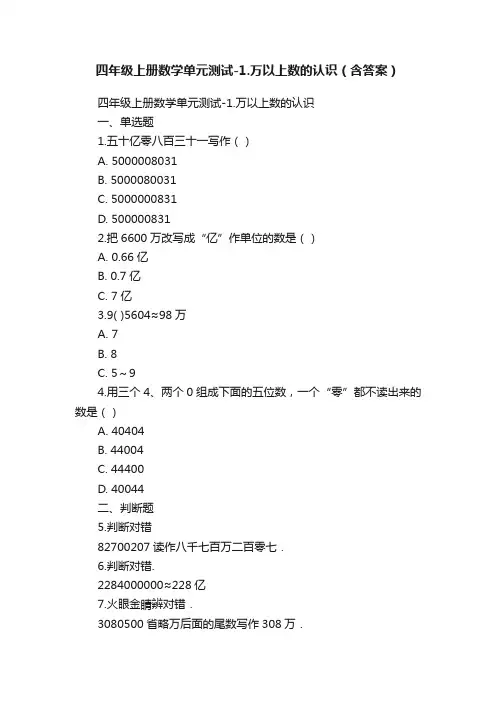 四年级上册数学单元测试-1.万以上数的认识（含答案）

四年级上册数学单元测试-1.万以上数的认识

一、单选题

1.五十亿零八百三十一写作（ ）

A. 5000008031

B. 5000080031

C. 5000000831

D. 500000831

2.把 6600 万改写成“亿”作单位的数是（ ）

A. 0.66 亿

B. 0.7 亿

C. 7 亿

3.9( )5604≈98 万

A. 7

B. 8

C. 5～9

4.用三个 4、两个 0 组成下面的五位数，一个“零”都不读出来的数是（ ）

A. 40404

B. 44004

C. 44400

D. 40044

二、判断题

5.判断对错

82700207 读作八千七百万二百零七．

6.判断对错.

2284000000≈228 亿

7.火眼金睛辨对错．

3080500 省略万后面的尾数写作 308 万．